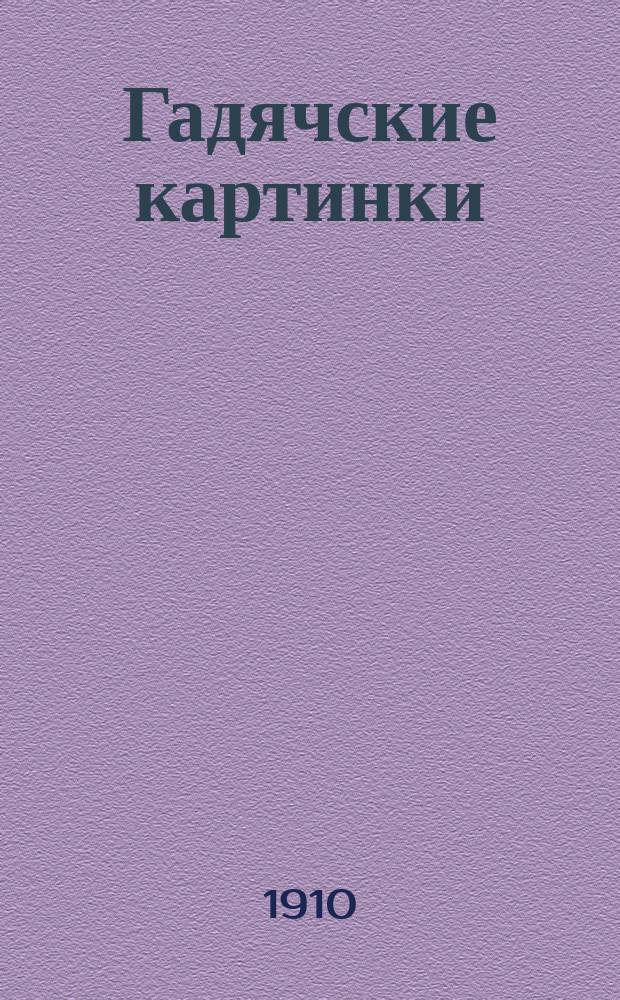 Гадячские картинки

1910